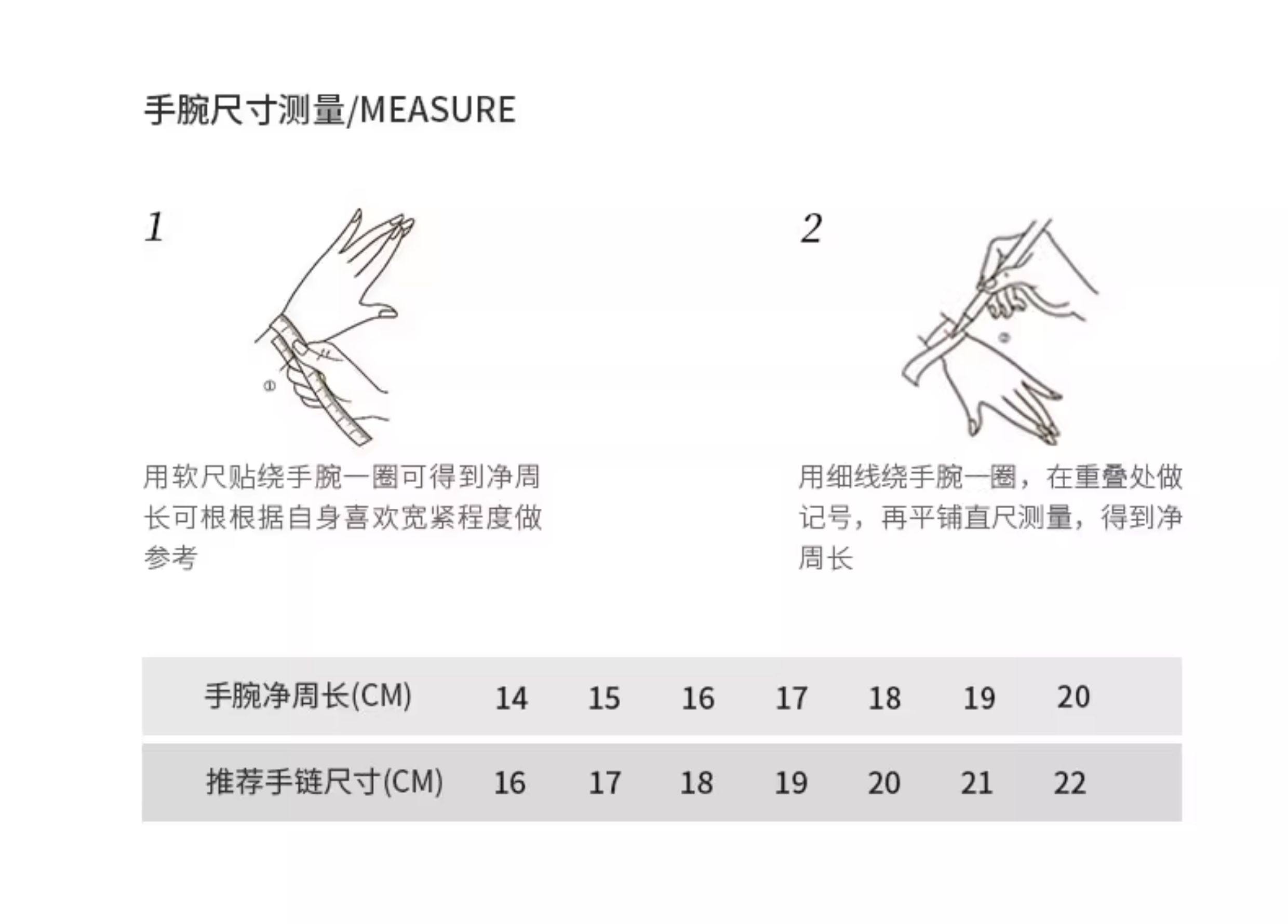 手腕尺寸测量/MEASURE

1

①

用软尺贴绕手腕一圈可得到净周长可根根据自身喜欢宽紧程度做参考

2

②

用细线绕手腕一圈，在重叠处做记号，再平铺直尺测量，得到净周长

| 手腕净周长(CM) | 14 | 15 | 16 | 17 | 18 | 19 | 20 |
|---|---|---|---|---|---|---|---|
| 推荐手链尺寸(CM) | 16 | 17 | 18 | 19 | 20 | 21 | 22 |